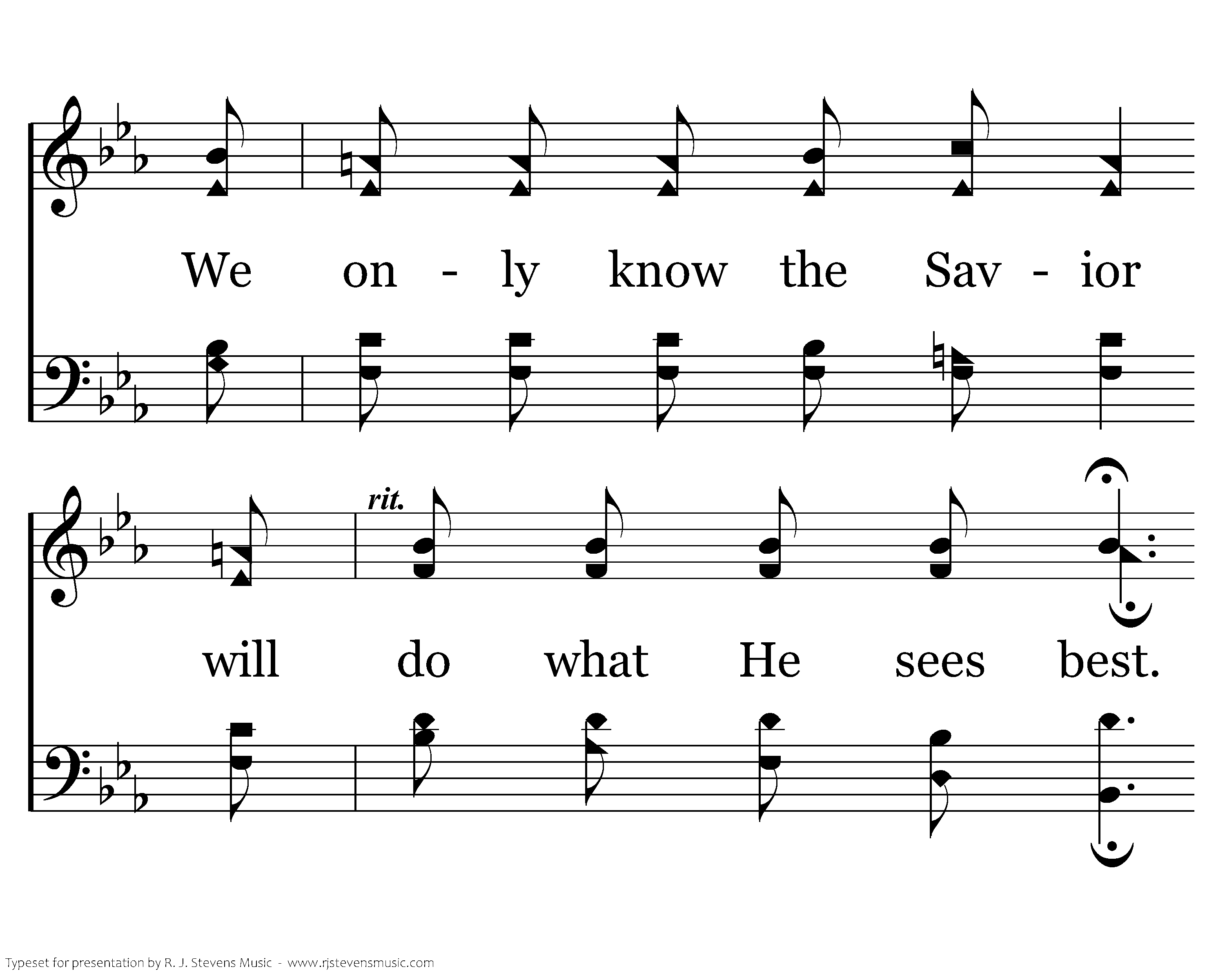 We on - ly know the Sav - ior

rit.

will do what He sees best.

Typeset for presentation by R. J. Stevens Music - www.rjstevensmusic.com